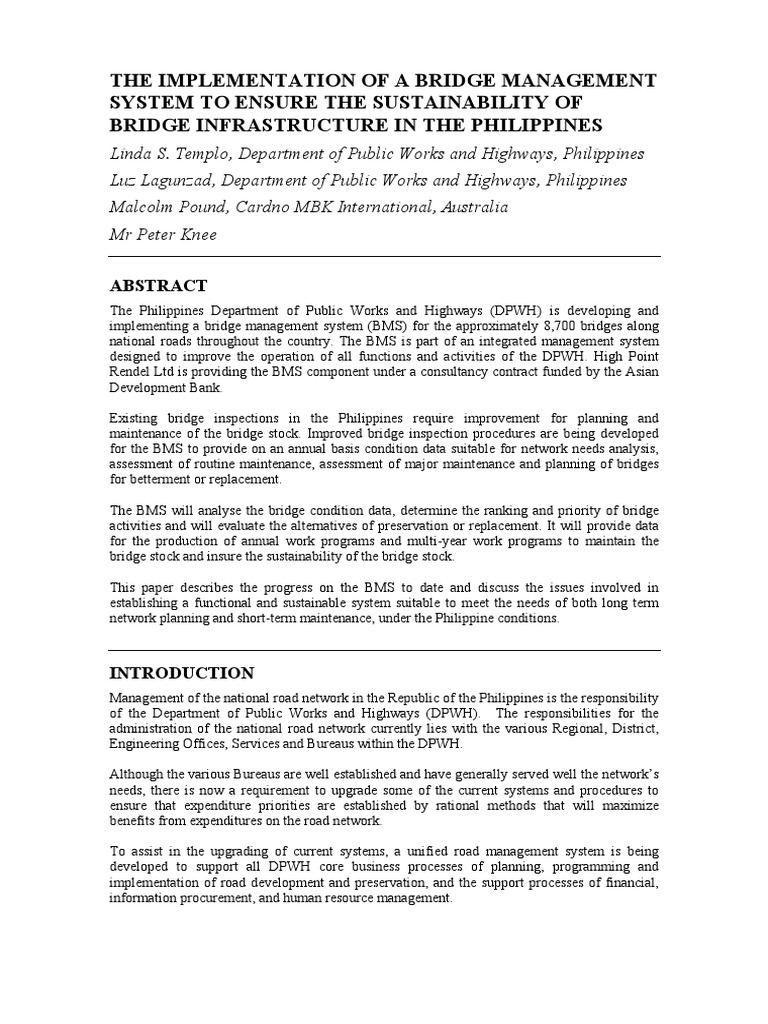 THE IMPLEMENTATION OF A BRIDGE MANAGEMENT SYSTEM TO ENSURE THE SUSTAINABILITY OF BRIDGE INFRASTRUCTURE IN THE PHILIPPINES

Linda S. Templo, Department of Public Works and Highways, Philippines

Luz Lagunzad, Department of Public Works and Highways, Philippines

Malcolm Pound, Cardno MBK International, Australia

Mr Peter Knee

ABSTRACT

The Philippines Department of Public Works and Highways (DPWH) is developing and implementing a bridge management system (BMS) for the approximately 8,700 bridges along national roads throughout the country. The BMS is part of an integrated management system designed to improve the operation of all functions and activities of the DPWH. High Point Rendel Ltd is providing the BMS component under a consultancy contract funded by the Asian Development Bank.

Existing bridge inspections in the Philippines require improvement for planning and maintenance of the bridge stock. Improved bridge inspection procedures are being developed for the BMS to provide on an annual basis condition data suitable for network needs analysis, assessment of routine maintenance, assessment of major maintenance and planning of bridges for betterment or replacement.

The BMS will analyse the bridge condition data, determine the ranking and priority of bridge activities and will evaluate the alternatives of preservation or replacement. It will provide data for the production of annual work programs and multi-year work programs to maintain the bridge stock and insure the sustainability of the bridge stock.

This paper describes the progress on the BMS to date and discuss the issues involved in establishing a functional and sustainable system suitable to meet the needs of both long term network planning and short-term maintenance, under the Philippine conditions.

INTRODUCTION

Management of the national road network in the Republic of the Philippines is the responsibility of the Department of Public Works and Highways (DPWH). The responsibilities for the administration of the national road network currently lies with the various Regional, District, Engineering Offices, Services and Bureaus within the DPWH.

Although the various Bureaus are well established and have generally served well the network's needs, there is now a requirement to upgrade some of the current systems and procedures to ensure that expenditure priorities are established by rational methods that will maximize benefits from expenditures on the road network.

To assist in the upgrading of current systems, a unified road management system is being developed to support all DPWH core business processes of planning, programming and implementation of road development and preservation, and the support processes of financial, information procurement, and human resource management.